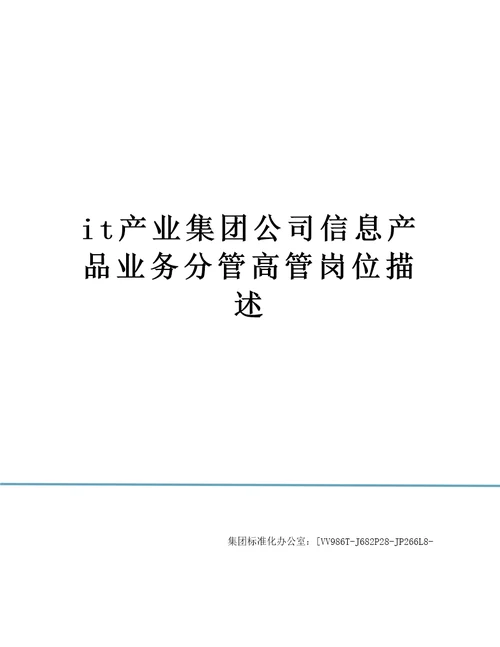 it产业集团公司信息产品业务分管高管岗位描述

集团标准化办公室：[VV986T-J682P28-JP266L8-